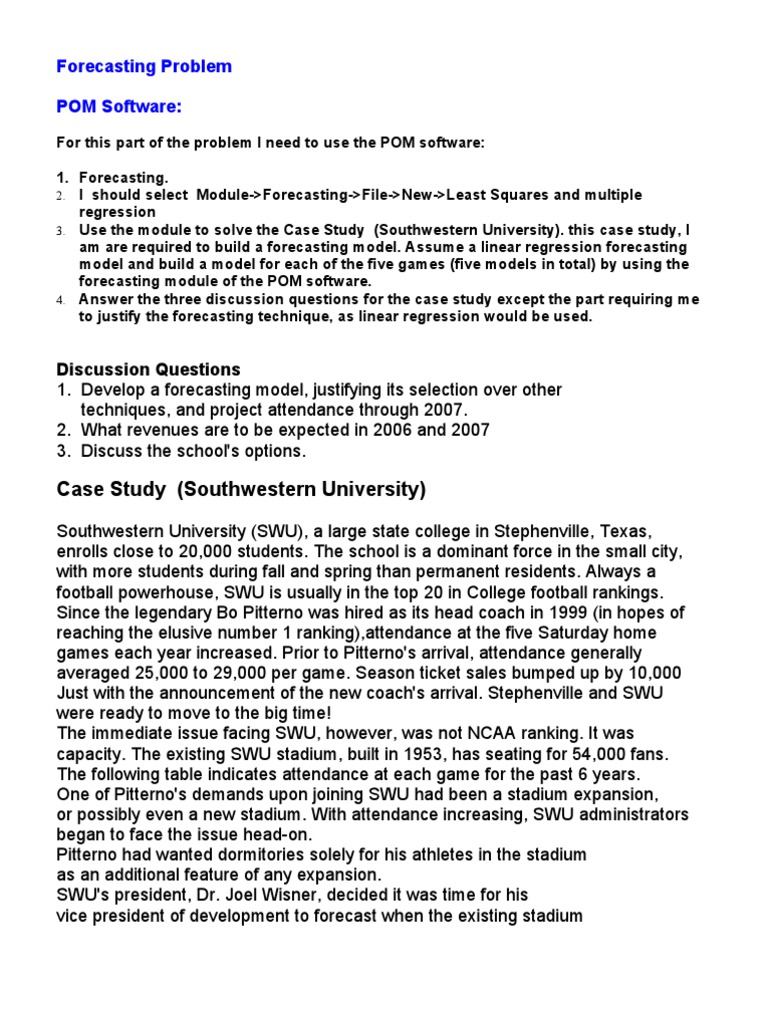 Forecasting Problem

POM Software:

For this part of the problem I need to use the POM software:

1. Forecasting.
2. I should select Module->Forecasting->File->New->Least Squares and multiple regression
3. Use the module to solve the Case Study (Southwestern University). this case study, I am are required to build a forecasting model. Assume a linear regression forecasting model and build a model for each of the five games (five models in total) by using the forecasting module of the POM software.
4. Answer the three discussion questions for the case study except the part requiring me to justify the forecasting technique, as linear regression would be used.

Discussion Questions
1. Develop a forecasting model, justifying its selection over other techniques, and project attendance through 2007.
2. What revenues are to be expected in 2006 and 2007
3. Discuss the school's options.

Case Study (Southwestern University)

Southwestern University (SWU), a large state college in Stephenville, Texas, enrolls close to 20,000 students. The school is a dominant force in the small city, with more students during fall and spring than permanent residents. Always a football powerhouse, SWU is usually in the top 20 in College football rankings. Since the legendary Bo Pitterno was hired as its head coach in 1999 (in hopes of reaching the elusive number 1 ranking),attendance at the five Saturday home games each year increased. Prior to Pitterno's arrival, attendance generally averaged 25,000 to 29,000 per game. Season ticket sales bumped up by 10,000 Just with the announcement of the new coach's arrival. Stephenville and SWU were ready to move to the big time!
The immediate issue facing SWU, however, was not NCAA ranking. It was capacity. The existing SWU stadium, built in 1953, has seating for 54,000 fans. The following table indicates attendance at each game for the past 6 years.
One of Pitterno's demands upon joining SWU had been a stadium expansion, or possibly even a new stadium. With attendance increasing, SWU administrators began to face the issue head-on.
Pitterno had wanted dormitories solely for his athletes in the stadium as an additional feature of any expansion.
SWU's president, Dr. Joel Wisner, decided it was time for his vice president of development to forecast when the existing stadium